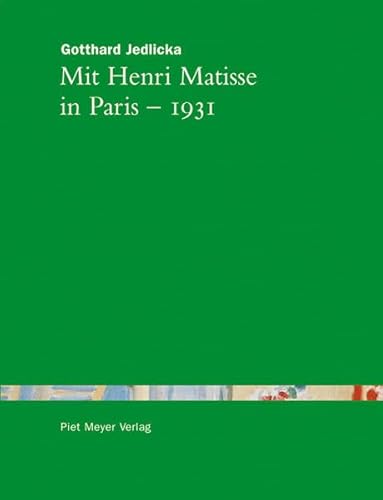 Gotthard Jedlicka

Mit Henri Matisse in Paris – 1931

Piet Meyer Verlag